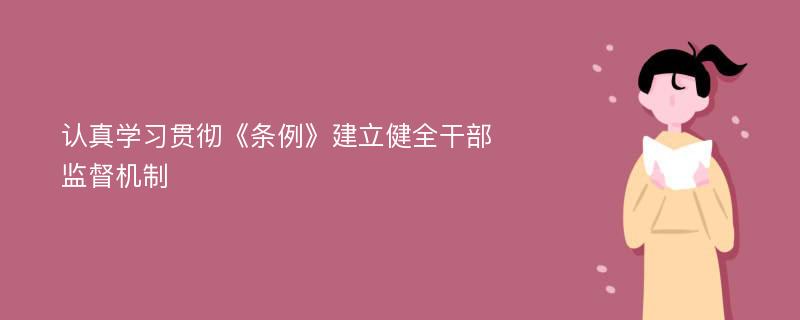 认真学习贯彻《条例》建立健全干部监督机制